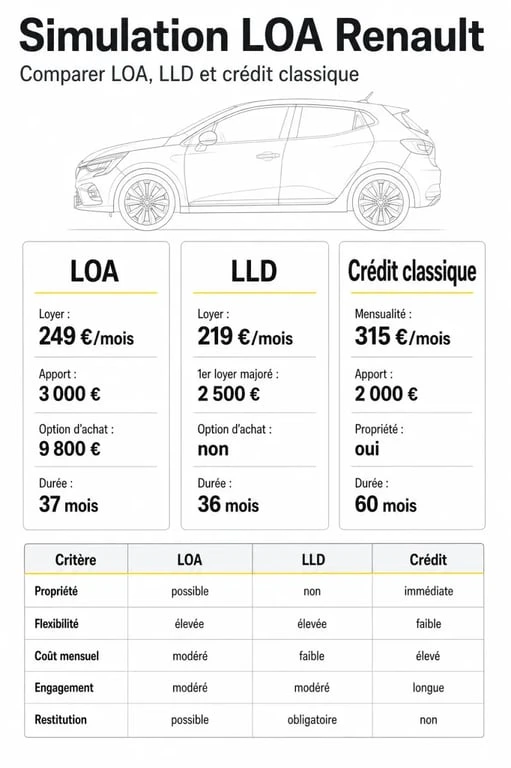 Simulation LOA Renault

Comparer LOA, LLD et crédit classique

LOA

Loyer :
249 €/mois

Apport :
3 000 €

Option d'achat :
9 800 €

Durée :
37 mois

LLD

Loyer :
219 €/mois

1er loyer majoré :
2 500 €

Option d'achat :
non

Durée :
36 mois

Crédit classique

Mensualité :
315 €/mois

Apport :
2 000 €

Propriété :
oui

Durée :
60 mois

| Critère | LOA | LLD | Crédit |
|---|---|---|---|
| Propriété | possible | non | immédiate |
| Flexibilité | élevée | élevée | faible |
| Coût mensuel | modéré | faible | élevé |
| Engagement | modéré | modéré | longue |
| Restitution | possible | obligatoire | non |